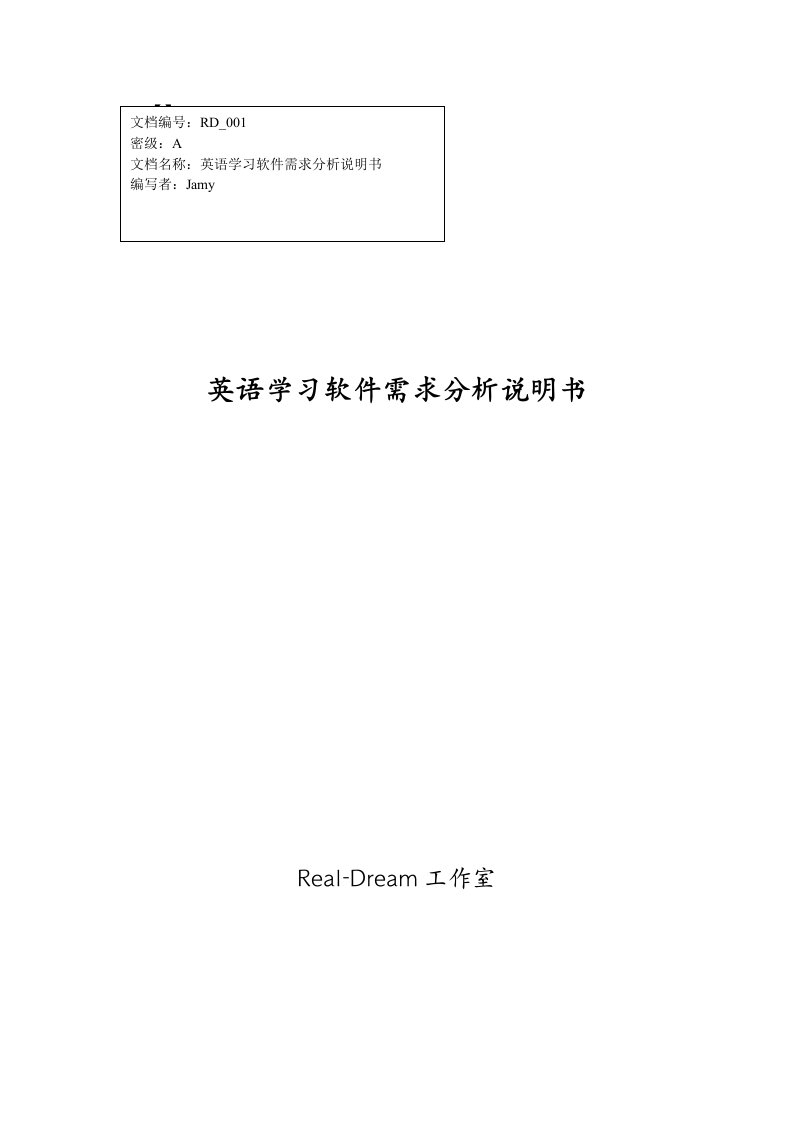 文档编号：RD_001
密级：A
文档名称：英语学习软件需求分析说明书
编写者：Jamy

英语学习软件需求分析说明书

Real-Dream 工作室